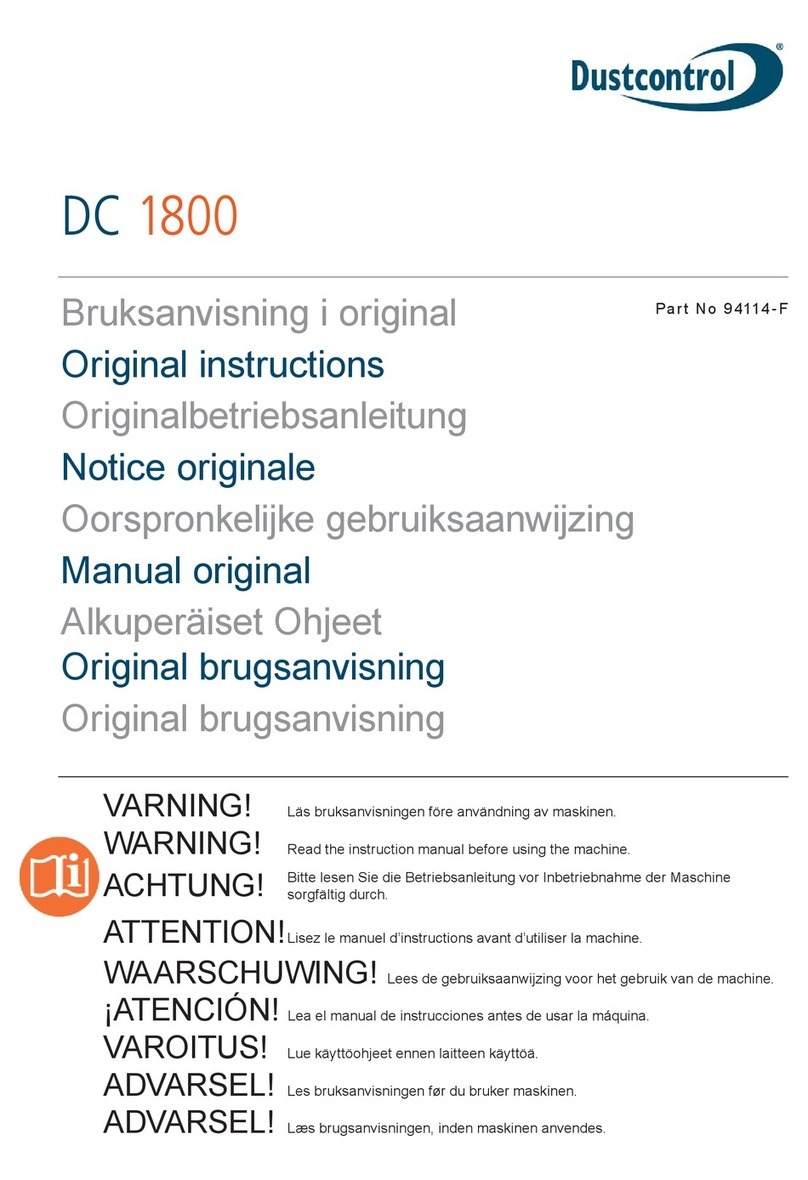 Dustcontrol®

DC 1800

Bruksanvisning i original

Part No 94114-F

Original instructions

Originalbetriebsanleitung

Notice originale

Oorspronkelijke gebruiksaanwijzing

Manual original

Alkuperäiset Ohjeet

Original brugsanvisning

Original brugsanvisning

VARNING! Läs bruksanvisningen före användning av maskinen.

WARNING! Read the instruction manual before using the machine.

ACHTUNG! Bitte lesen Sie die Betriebsanleitung vor Inbetriebnahme der Maschine sorgfältig durch.

ATTENTION! Lisez le manuel d'instructions avant d'utiliser la machine.

WAARSCHUWING! Lees de gebruiksaanwijzing voor het gebruik van de machine.

¡ATENCIÓN! Lea el manual de instrucciones antes de usar la máquina.

VAROITUS! Lue käyttöohjeet ennen laitteen käyttöä.

ADVARSEL! Les bruksanvisningen før du bruker maskinen.

ADVARSEL! Læs brugsanvisningen, inden maskinen anvendes.